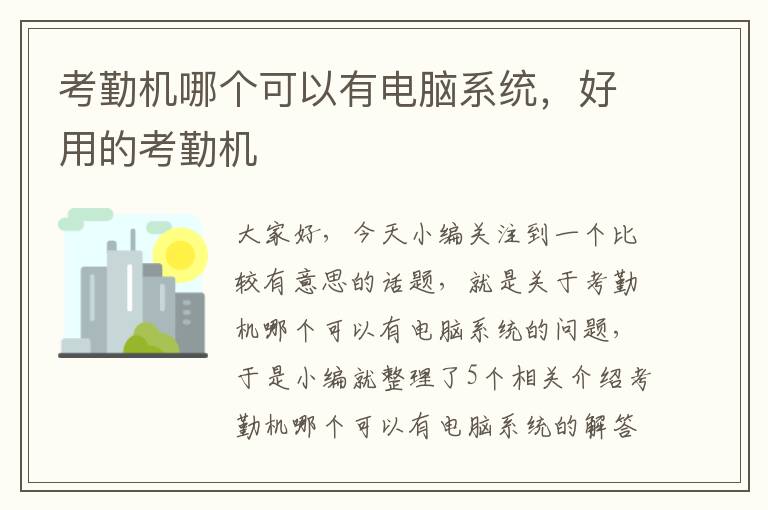 考勤机哪个可以有电脑系统，好用的考勤机

大家好，今天小编关注到一个比较有意思的话题，就是关于考勤机哪个可以有电脑系统的问题，于是小编就整理了5个相关介绍考勤机哪个可以有电脑系统的解答